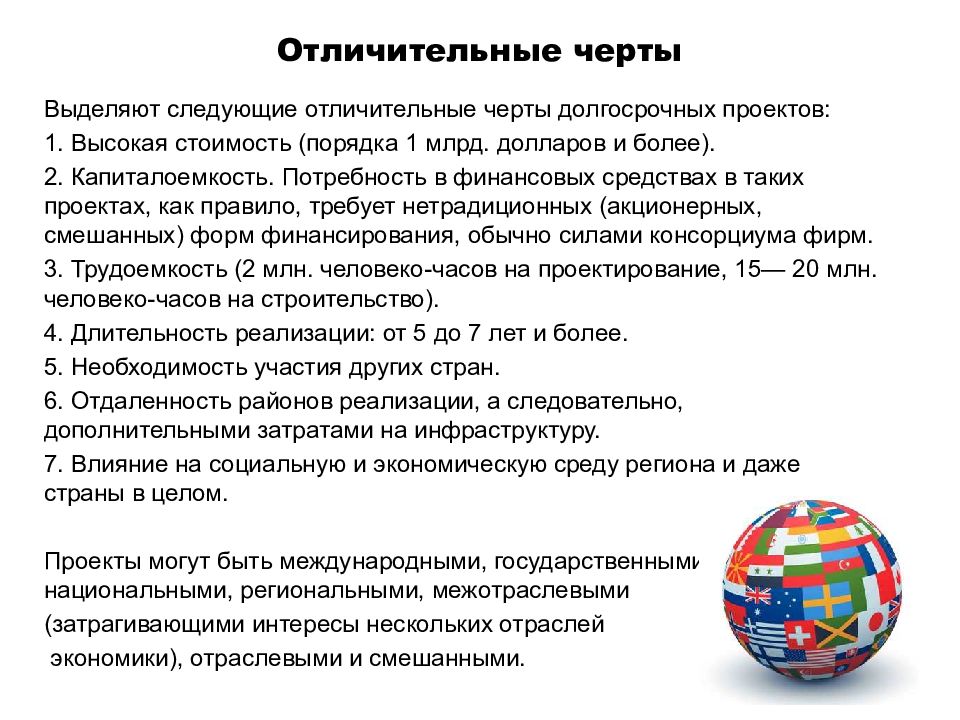 Отличительные черты

Выделяют следующие отличительные черты долгосрочных проектов:

1. Высокая стоимость (порядка 1 млрд. долларов и более).

2. Капиталоемкость. Потребность в финансовых средствах в таких проектах, как правило, требует нетрадиционных (акционерных, смешанных) форм финансирования, обычно силами консорциума фирм.

3. Трудоемкость (2 млн. человеко-часов на проектирование, 15— 20 млн. человеко-часов на строительство).

4. Длительность реализации: от 5 до 7 лет и более.

5. Необходимость участия других стран.

6. Отдаленность районов реализации, а следовательно, дополнительными затратами на инфраструктуру.

7. Влияние на социальную и экономическую среду региона и даже страны в целом.

Проекты могут быть международными, государственными национальными, региональными, межотраслевыми

(затрагивающими интересы нескольких отраслей

экономики), отраслевыми и смешанными.